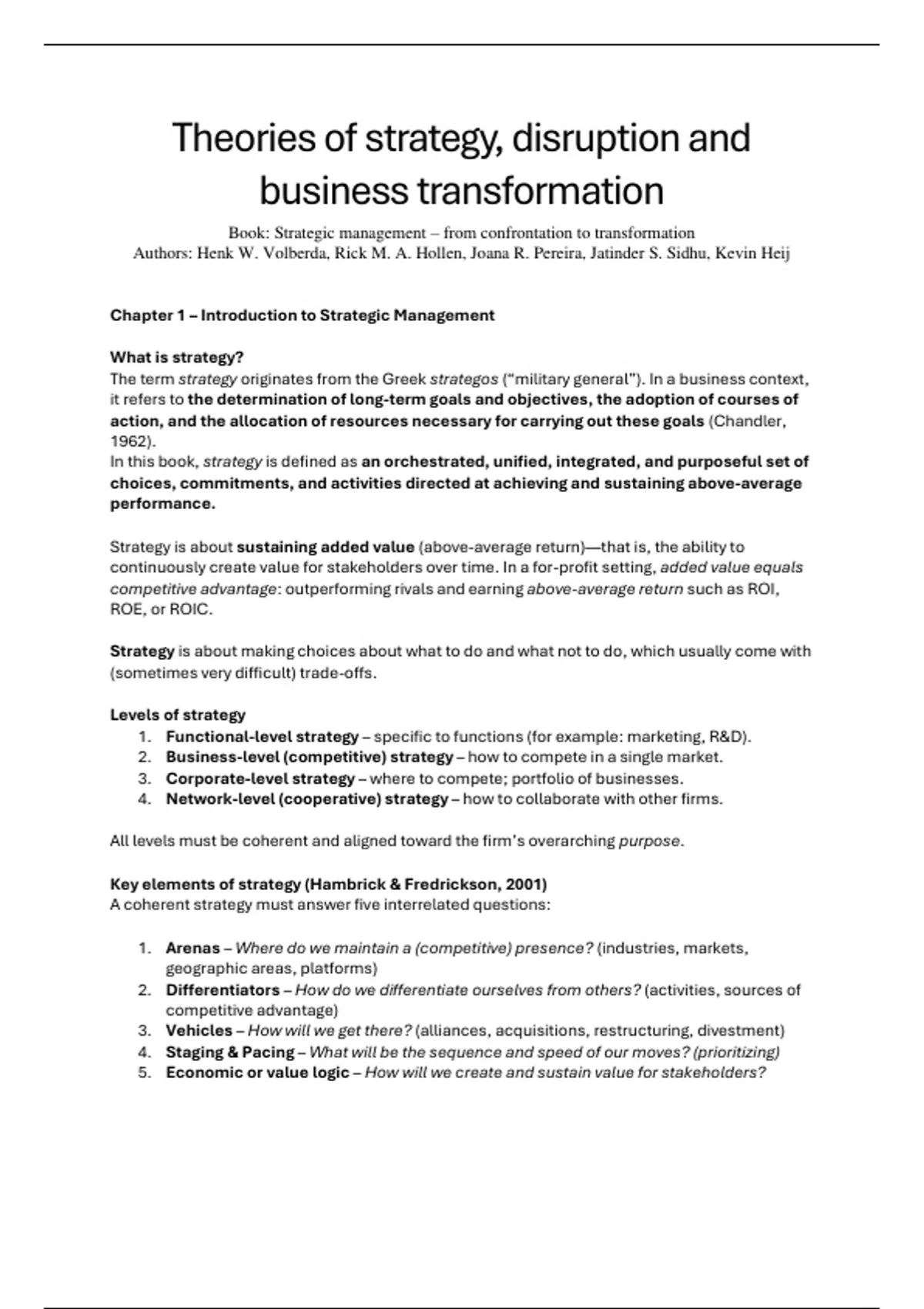 Theories of strategy, disruption and business transformation

Book: Strategic management – from confrontation to transformation
Authors: Henk W. Volberda, Rick M. A. Hollen, Joana R. Pereira, Jatinder S. Sidhu, Kevin Heij

Chapter 1 – Introduction to Strategic Management

What is strategy?
The term strategy originates from the Greek strategos ("military general"). In a business context, it refers to the determination of long-term goals and objectives, the adoption of courses of action, and the allocation of resources necessary for carrying out these goals (Chandler, 1962).
In this book, strategy is defined as an orchestrated, unified, integrated, and purposeful set of choices, commitments, and activities directed at achieving and sustaining above-average performance.

Strategy is about sustaining added value (above-average return)—that is, the ability to continuously create value for stakeholders over time. In a for-profit setting, added value equals competitive advantage: outperforming rivals and earning above-average return such as ROI, ROE, or ROIC.

Strategy is about making choices about what to do and what not to do, which usually come with (sometimes very difficult) trade-offs.

Levels of strategy
1. Functional-level strategy – specific to functions (for example: marketing, R&D).
2. Business-level (competitive) strategy – how to compete in a single market.
3. Corporate-level strategy – where to compete; portfolio of businesses.
4. Network-level (cooperative) strategy – how to collaborate with other firms.

All levels must be coherent and aligned toward the firm's overarching purpose.

Key elements of strategy (Hambrick & Fredrickson, 2001)
A coherent strategy must answer five interrelated questions:

1. Arenas – Where do we maintain a (competitive) presence? (industries, markets, geographic areas, platforms)
2. Differentiators – How do we differentiate ourselves from others? (activities, sources of competitive advantage)
3. Vehicles – How will we get there? (alliances, acquisitions, restructuring, divestment)
4. Staging & Pacing – What will be the sequence and speed of our moves? (prioritizing)
5. Economic or value logic – How will we create and sustain value for stakeholders?